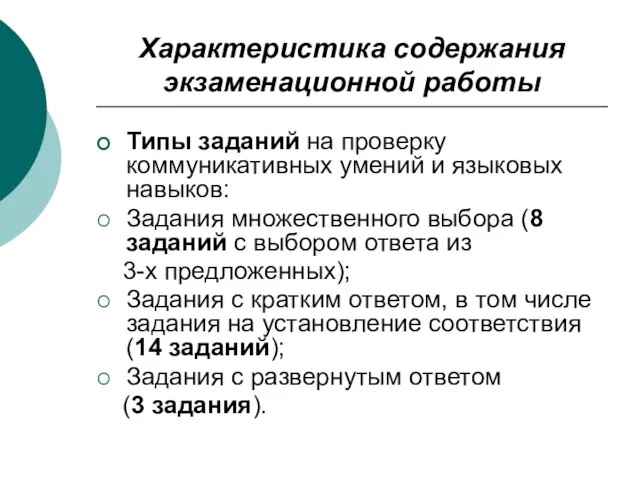 Характеристика содержания экзаменационной работы

Типы заданий на проверку коммуникативных умений и языковых навыков:

Задания множественного выбора (8 заданий с выбором ответа из 3-х предложенных);

Задания с кратким ответом, в том числе задания на установление соответствия (14 заданий);

Задания с развернутым ответом (3 задания).